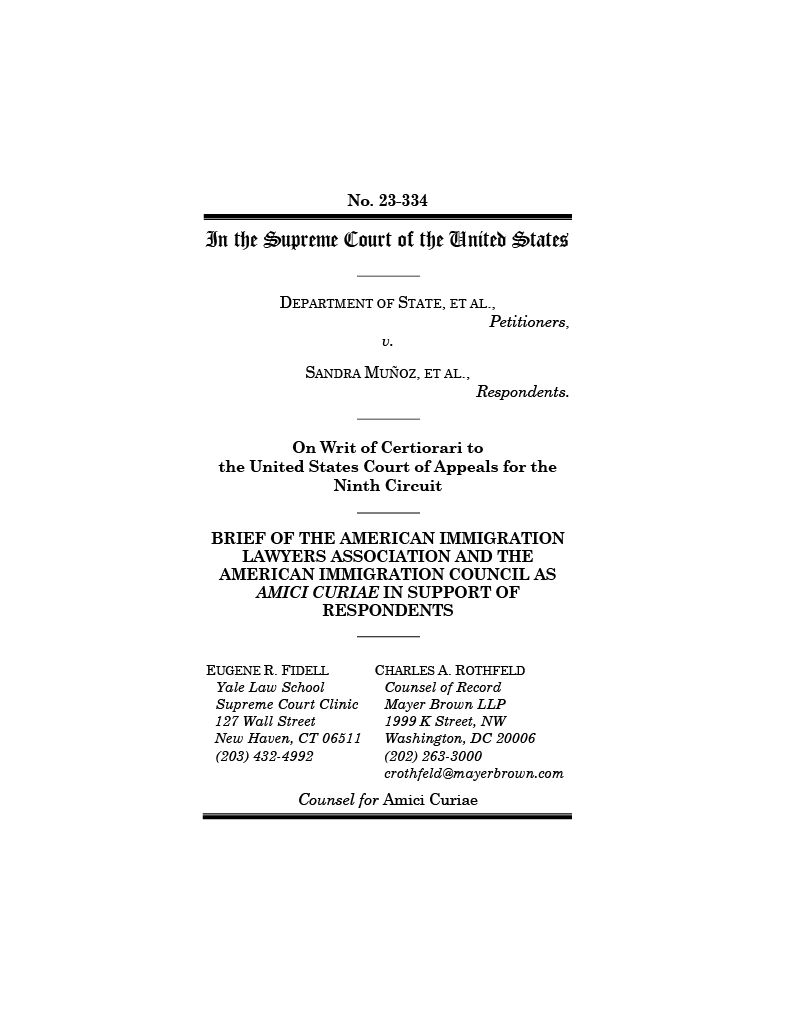 No. 23-334

In the Supreme Court of the United States

DEPARTMENT OF STATE, ET AL.,
Petitioners,
v.

SANDRA MUÑOZ, ET AL.,
Respondents.

On Writ of Certiorari to the United States Court of Appeals for the Ninth Circuit

BRIEF OF THE AMERICAN IMMIGRATION LAWYERS ASSOCIATION AND THE AMERICAN IMMIGRATION COUNCIL AS AMICI CURIAE IN SUPPORT OF RESPONDENTS

EUGENE R. FIDELL
Yale Law School
Supreme Court Clinic
127 Wall Street
New Haven, CT 06511
(203) 432-4992

CHARLES A. ROTHFELD
Counsel of Record
Mayer Brown LLP
1999 K Street, NW
Washington, DC 20006
(202) 263-3000
crothfeld@mayerbrown.com

Counsel for Amici Curiae